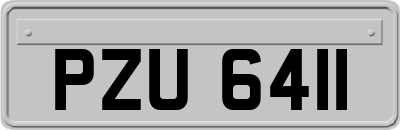 PZU 6411